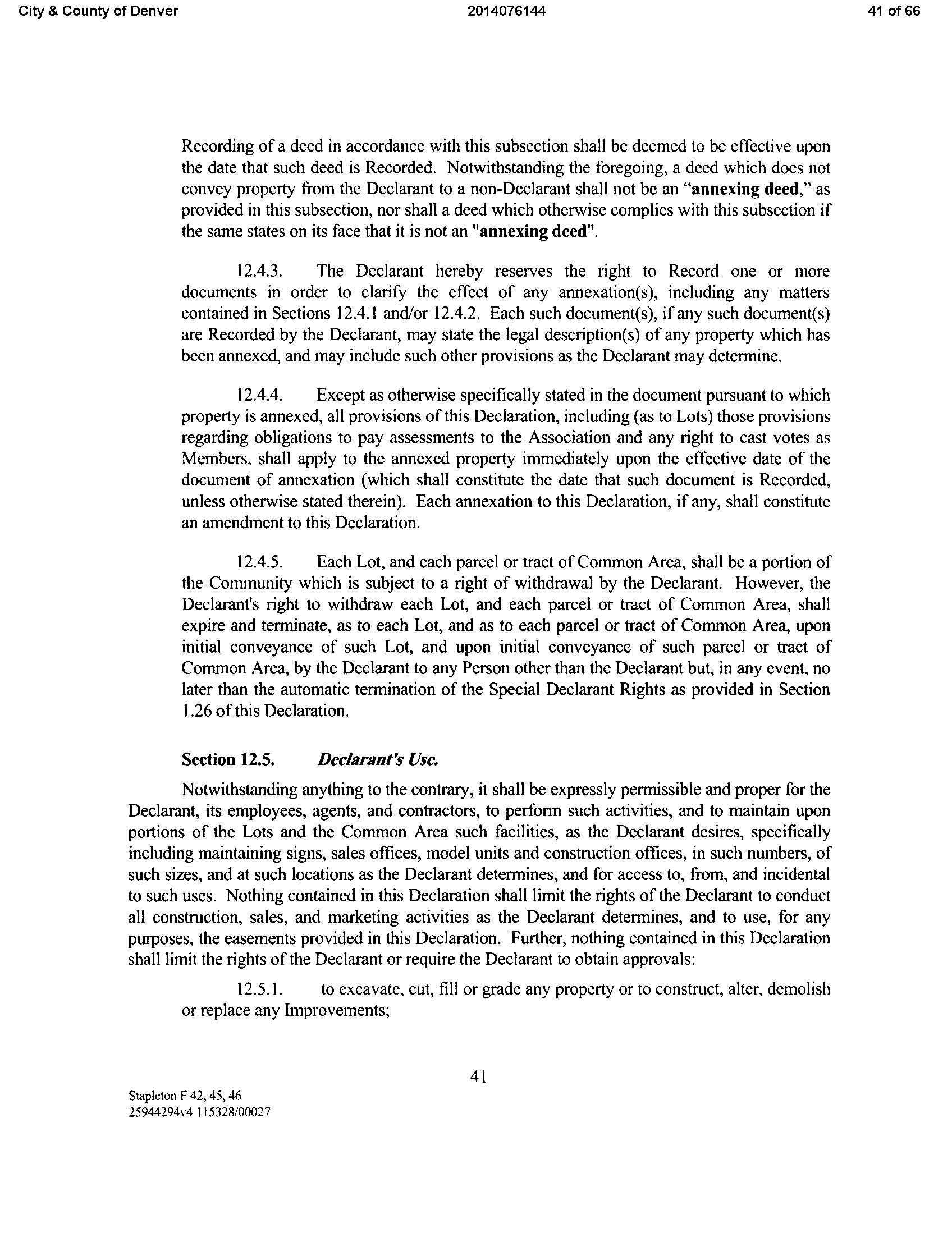 City & County of Denver 2014076144 41 of 66

Recording of a deed in accordance with this subsection shall be deemed to be effective upon the date that such deed is Recorded. Notwithstanding the foregoing, a deed which does not convey property from the Declarant to a non-Declarant shall not be an "annexing deed," as provided in this subsection, nor shall a deed which otherwise complies with this subsection if the same states on its face that it is not an "annexing deed".

12.4.3. The Declarant hereby reserves the right to Record one or more documents in order to clarify the effect of any annexation(s), including any matters contained in Sections 12.4.1 and/or 12.4.2. Each such document(s), if any such document(s) are Recorded by the Declarant, may state the legal description(s) of any property which has been annexed, and may include such other provisions as the Declarant may determine.

12.4.4. Except as otherwise specifically stated in the document pursuant to which property is annexed, all provisions of this Declaration, including (as to Lots) those provisions regarding obligations to pay assessments to the Association and any right to cast votes as Members, shall apply to the annexed property immediately upon the effective date of the document of annexation (which shall constitute the date that such document is Recorded, unless otherwise stated therein). Each annexation to this Declaration, if any, shall constitute an amendment to this Declaration.

12.4.5. Each Lot, and each parcel or tract of Common Area, shall be a portion of the Community which is subject to a right of withdrawal by the Declarant. However, the Declarant's right to withdraw each Lot, and each parcel or tract of Common Area, shall expire and terminate, as to each Lot, and as to each parcel or tract of Common Area, upon initial conveyance of such Lot, and upon initial conveyance of such parcel or tract of Common Area, by the Declarant to any Person other than the Declarant but, in any event, no later than the automatic termination of the Special Declarant Rights as provided in Section 1.26 of this Declaration.

Section 12.5. Declarant's Use.

Notwithstanding anything to the contrary, it shall be expressly permissible and proper for the Declarant, its employees, agents, and contractors, to perform such activities, and to maintain upon portions of the Lots and the Common Area such facilities, as the Declarant desires, specifically including maintaining signs, sales offices, model units and construction offices, in such numbers, of such sizes, and at such locations as the Declarant determines, and for access to, from, and incidental to such uses. Nothing contained in this Declaration shall limit the rights of the Declarant to conduct all construction, sales, and marketing activities as the Declarant determines, and to use, for any purposes, the easements provided in this Declaration. Further, nothing contained in this Declaration shall limit the rights of the Declarant or require the Declarant to obtain approvals:

12.5.1. to excavate, cut, fill or grade any property or to construct, alter, demolish or replace any Improvements;

41

Stapleton F 42, 45, 46
25944294v4 115328/00027